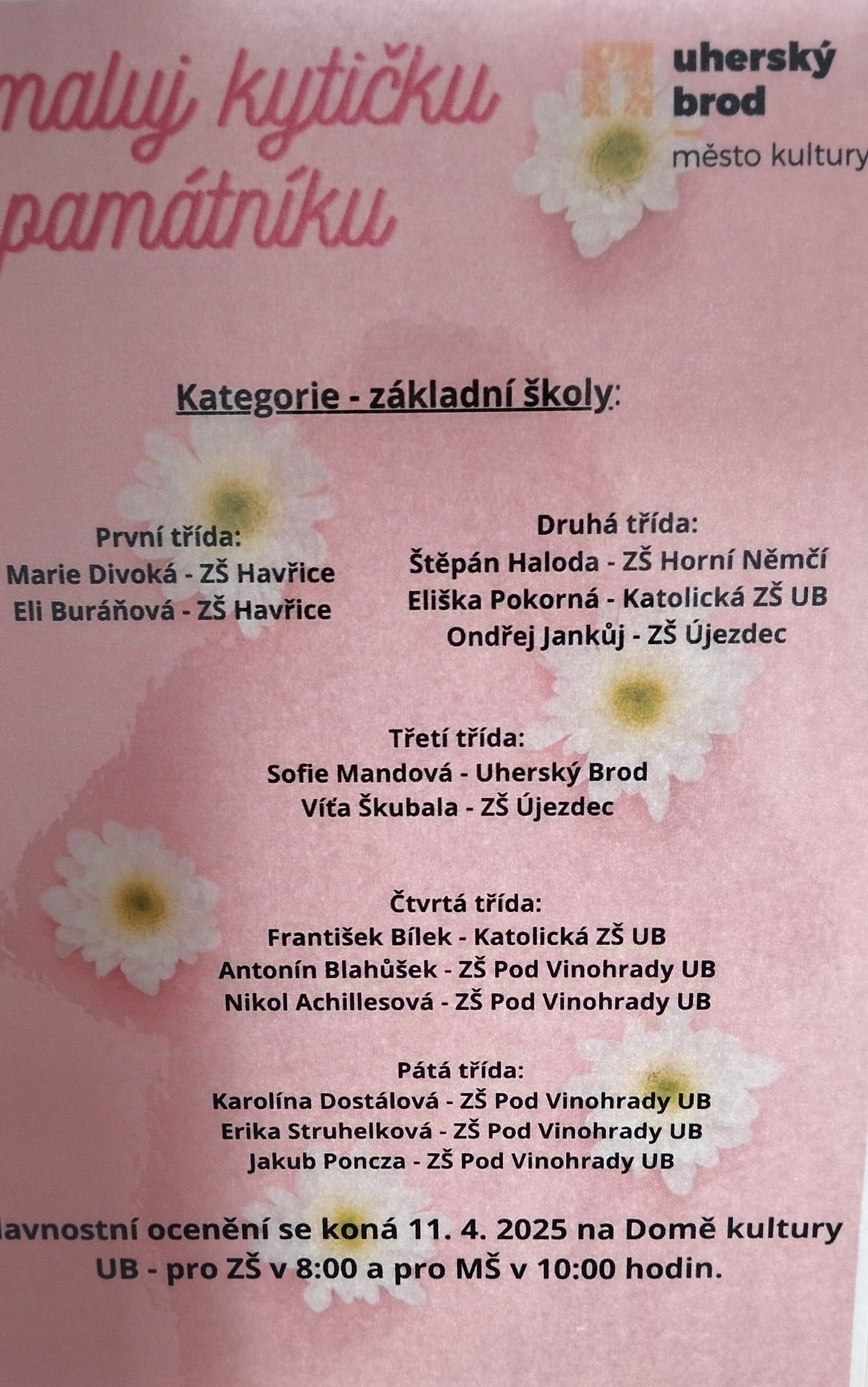 maluj kytičku památníku

uherský brod
město kultury

Kategorie - základní školy:

První třída:
Marie Divoká - ZŠ Havřice
Eli Buráňová - ZŠ Havřice

Druhá třída:
Štěpán Haloda - ZŠ Horní Němčí
Eliška Pokorná - Katolická ZŠ UB
Ondřej Jankůj - ZŠ Újezdec

Třetí třída:
Sofie Mandová - Uherský Brod
Víťa Škubala - ZŠ Újezdec

Čtvrtá třída:
František Bílek - Katolická ZŠ UB
Antonín Blahůšek - ZŠ Pod Vinohrady UB
Nikol Achillesová - ZŠ Pod Vinohrady UB

Pátá třída:
Karolína Dostálová - ZŠ Pod Vinohrady UB
Erika Struhelková - ZŠ Pod Vinohrady UB
Jakub Poncza - ZŠ Pod Vinohrady UB

lavnostní ocenění se koná 11. 4. 2025 na Domě kultury UB - pro ZŠ v 8:00 a pro MŠ v 10:00 hodin.